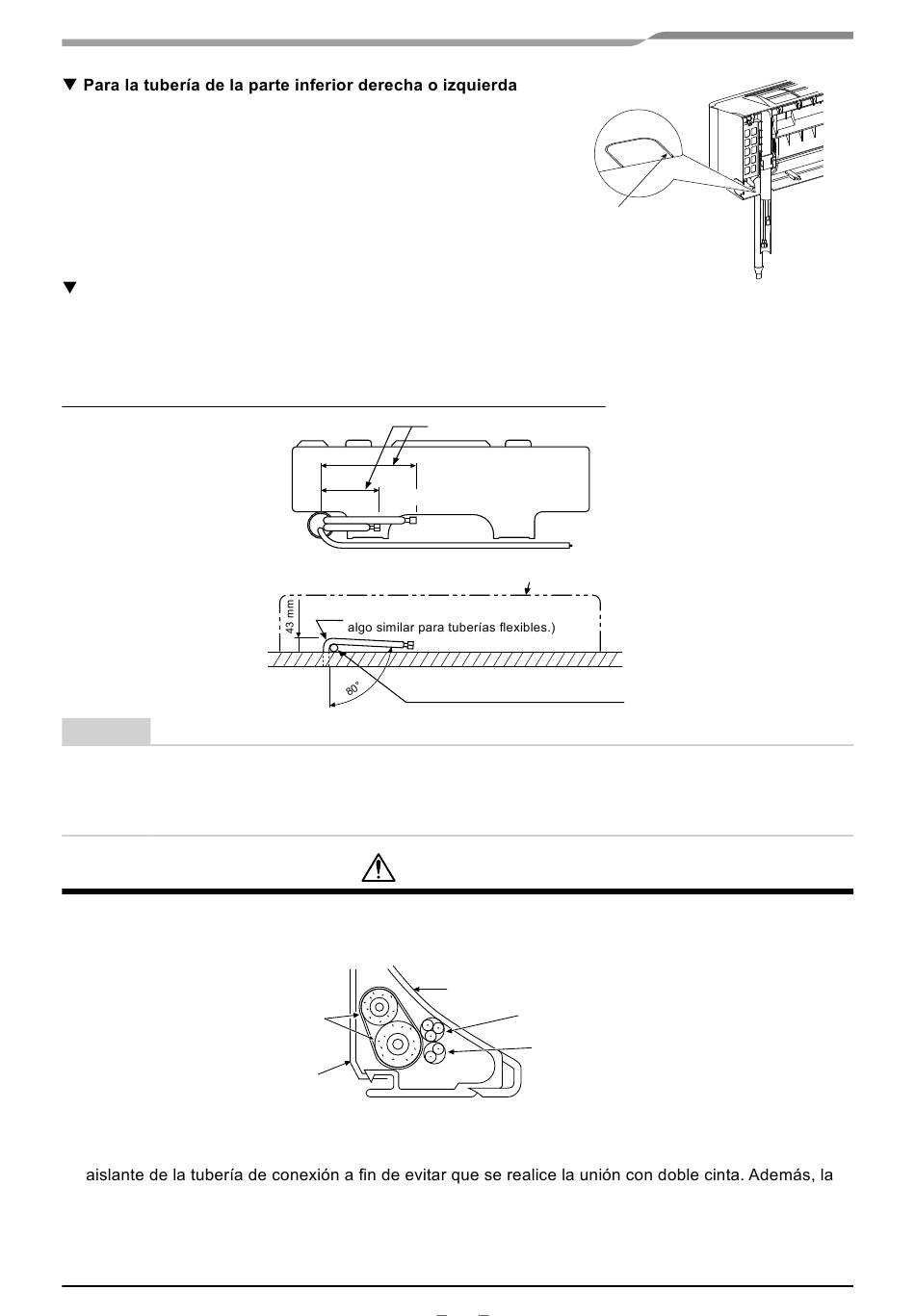 ▼ Para la tubería de la parte inferior derecha o izquierda

▼

43 mm

algo similar para tuberías flexibles.)

80°

aislante de la tubería de conexión a fin de evitar que se realice la unión con doble cinta. Además, la